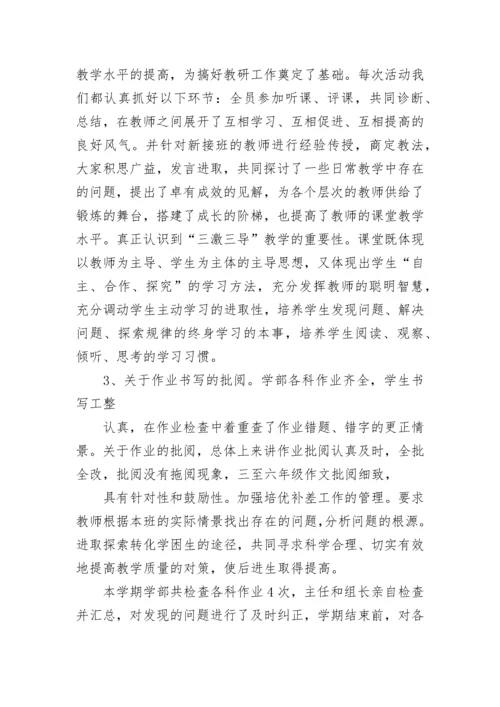 教学水平的提高，为搞好教研工作奠定了基础。每次活动我们都认真抓好以下环节：全员参加听课、评课，共同诊断、总结，在教师之间展开了互相学习、互相促进、互相提高的良好风气。并针对新接班的教师进行经验传授，商定教法，大家积思广益，发言进取，共同探讨了一些日常教学中存在的问题，提出了卓有成效的见解，为各个层次的教师供给了锻炼的舞台，搭建了成长的阶梯，也提高了教师的课堂教学水平。真正认识到“三激三导”教学的重要性。课堂既体现以教师为主导、学生为主体的主导思想，又体现出学生“自主、合作、探究”的学习方法，充分发挥教师的聪明智慧，充分调动学生主动学习的进取性，培养学生发现问题、解决问题、探索规律的终身学习的本事，培养学生阅读、观察、倾听、思考的学习习惯。

3、关于作业书写的批阅。学部各科作业齐全，学生书写工整

认真，在作业检查中着重查了作业错题、错字的更正情景。关于作业的批阅，总体上来讲作业批阅认真及时，全批全改，批阅没有拖阅现象，三至六年级作文批阅细致，

具有针对性和鼓励性。加强培优补差工作的管理。要求教师根据本班的实际情景找出存在的问题，分析问题的根源。进取探索转化学困生的途径，共同寻求科学合理、切实有效地提高教学质量的对策，使后进生取得提高。

本学期学部共检查各科作业4次，主任和组长亲自检查并汇总，对发现的问题进行了及时纠正，学期结束前，对各